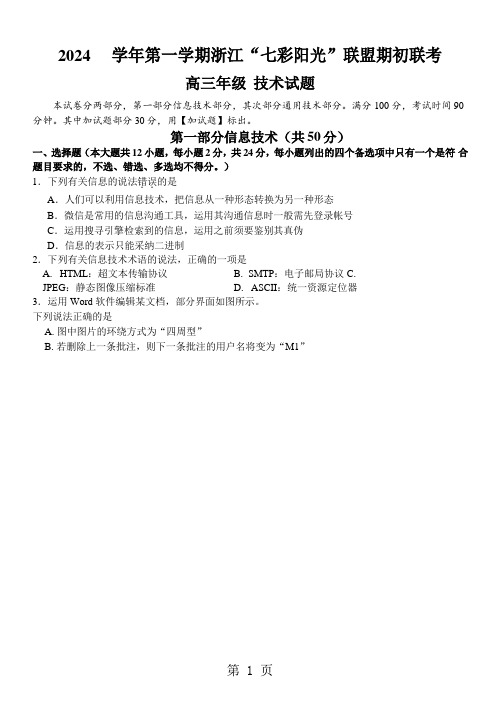 2024 学年第一学期浙江“七彩阳光”联盟期初联考

高三年级 技术试题

本试卷分两部分，第一部分信息技术部分，其次部分通用技术部分。满分 100 分，考试时间 90 分钟。其中加试题部分 30 分，用【加试题】标出。

第一部分信息技术（共 50 分）

一、选择题（本大题共 12 小题，每小题 2 分，共 24 分，每小题列出的四个备选项中只有一个是符 合题目要求的，不选、错选、多选均不得分。）

1．下列有关信息的说法错误的是

A．人们可以利用信息技术，把信息从一种形态转换为另一种形态

B．微信是常用的信息沟通工具，运用其沟通信息时一般需先登录帐号

C．运用搜寻引擎检索到的信息，运用之前须要鉴别其真伪

D．信息的表示只能采纳二进制

2．下列有关信息技术术语的说法，正确的一项是

A. HTML：超文本传输协议　　B. SMTP：电子邮局协议 C. JPEG：静态图像压缩标准　　D. ASCII：统一资源定位器

3．运用 Word 软件编辑某文档，部分界面如图所示。

下列说法正确的是

A. 图中图片的环绕方式为“四周型”

B. 若删除上一条批注，则下一条批注的用户名将变为“M1”

第 1 页